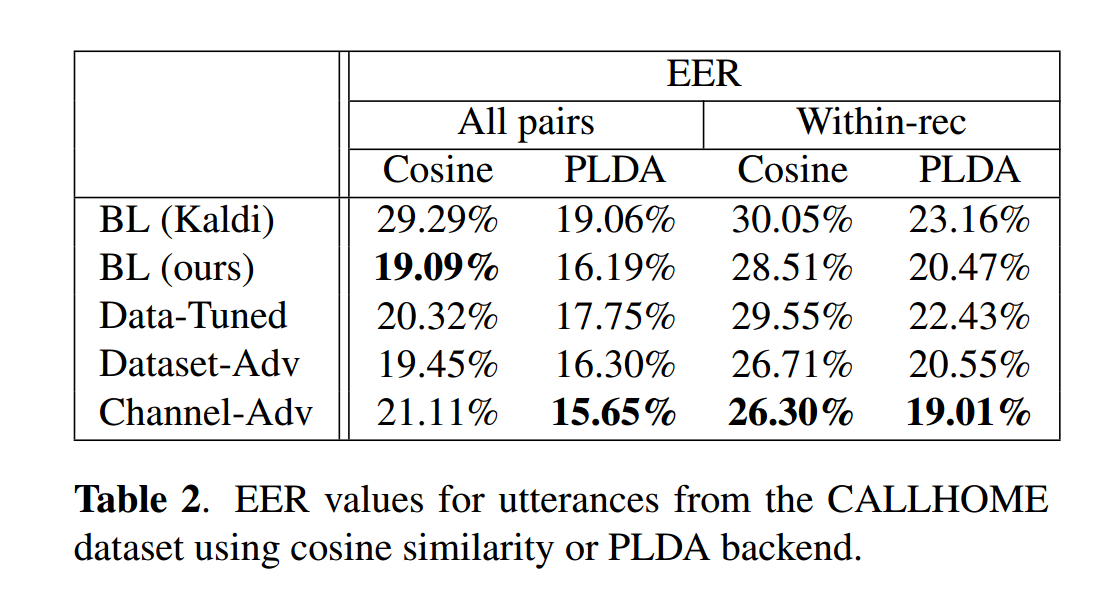 | | EER | | | |
|---|---|---|---|---|
| | All pairs | | Within-rec | |
| | Cosine | PLDA | Cosine | PLDA |
| BL (Kaldi) | 29.29% | 19.06% | 30.05% | 23.16% |
| BL (ours) | **19.09%** | 16.19% | 28.51% | 20.47% |
| Data-Tuned | 20.32% | 17.75% | 29.55% | 22.43% |
| Dataset-Adv | 19.45% | 16.30% | 26.71% | 20.55% |
| Channel-Adv | 21.11% | **15.65%** | **26.30%** | **19.01%** |

**Table 2**. EER values for utterances from the CALLHOME dataset using cosine similarity or PLDA backend.